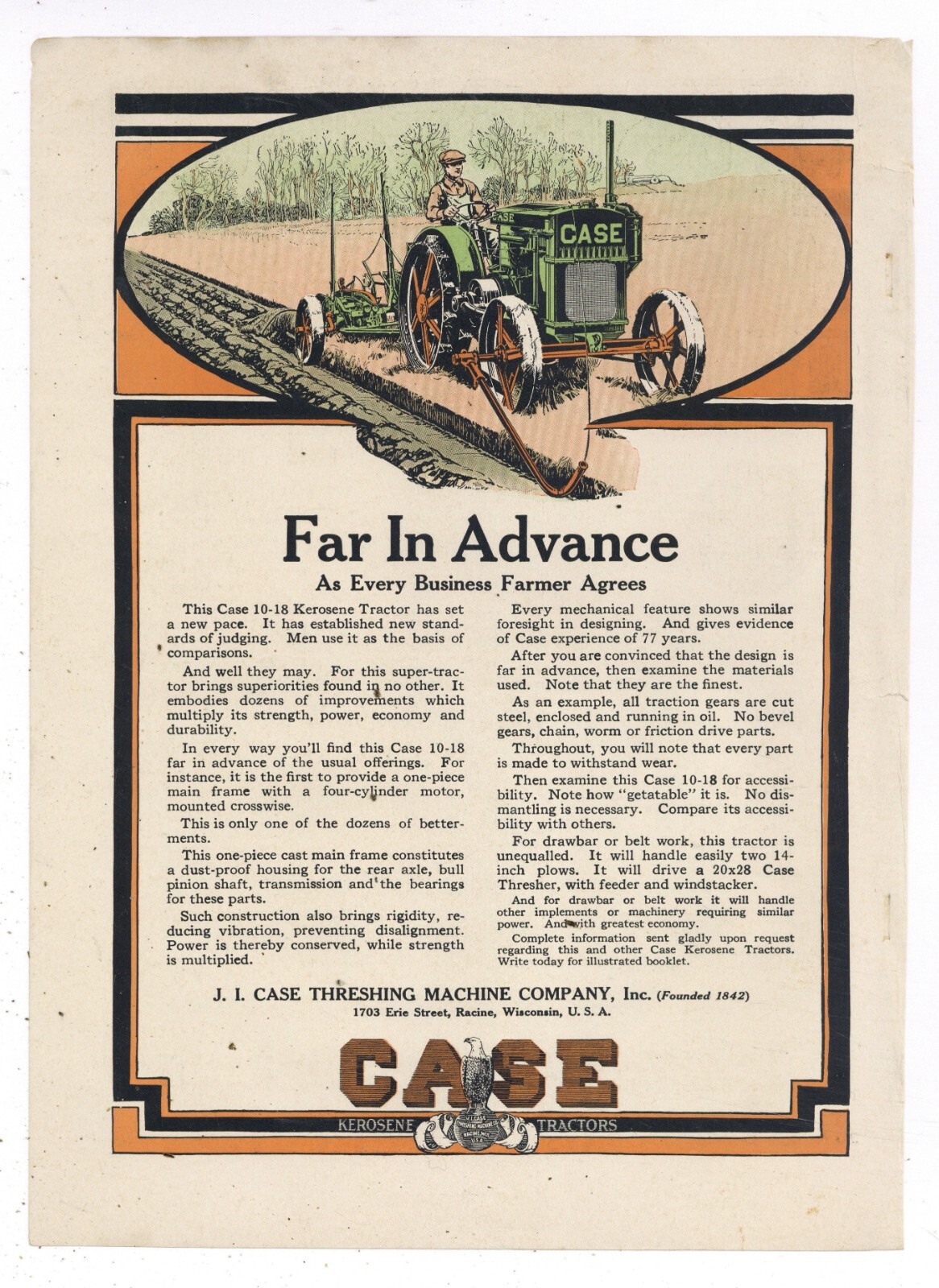 CASE

CASE

Far In Advance

As Every Business Farmer Agrees

This Case 10-18 Kerosene Tractor has set a new pace. It has established new standards of judging. Men use it as the basis of comparisons.

And well they may. For this super-tractor brings superiorities found in no other. It embodies dozens of improvements which multiply its strength, power, economy and durability.

In every way you'll find this Case 10-18 far in advance of the usual offerings. For instance, it is the first to provide a one-piece main frame with a four-cylinder motor, mounted crosswise.

This is only one of the dozens of betterments.

This one-piece cast main frame constitutes a dust-proof housing for the rear axle, bull pinion shaft, transmission and the bearings for these parts.

Such construction also brings rigidity, reducing vibration, preventing disalignment. Power is thereby conserved, while strength is multiplied.

Every mechanical feature shows similar foresight in designing. And gives evidence of Case experience of 77 years.

After you are convinced that the design is far in advance, then examine the materials used. Note that they are the finest.

As an example, all traction gears are cut steel, enclosed and running in oil. No bevel gears, chain, worm or friction drive parts.

Throughout, you will note that every part is made to withstand wear.

Then examine this Case 10-18 for accessibility. Note how "getatable" it is. No dismantling is necessary. Compare its accessibility with others.

For drawbar or belt work, this tractor is unequalled. It will handle easily two 14-inch plows. It will drive a 20x28 Case Thresher, with feeder and windstacker.

And for drawbar or belt work it will handle other implements or machinery requiring similar power. And with greatest economy.

Complete information sent gladly upon request regarding this and other Case Kerosene Tractors. Write today for illustrated booklet.

J. I. CASE THRESHING MACHINE COMPANY, Inc. (Founded 1842)
1703 Erie Street, Racine, Wisconsin, U. S. A.

CASE

KEROSENE TRACTORS

J.I. CASE THRESHING MACHINE CO. RACINE, WIS. U.S.A.